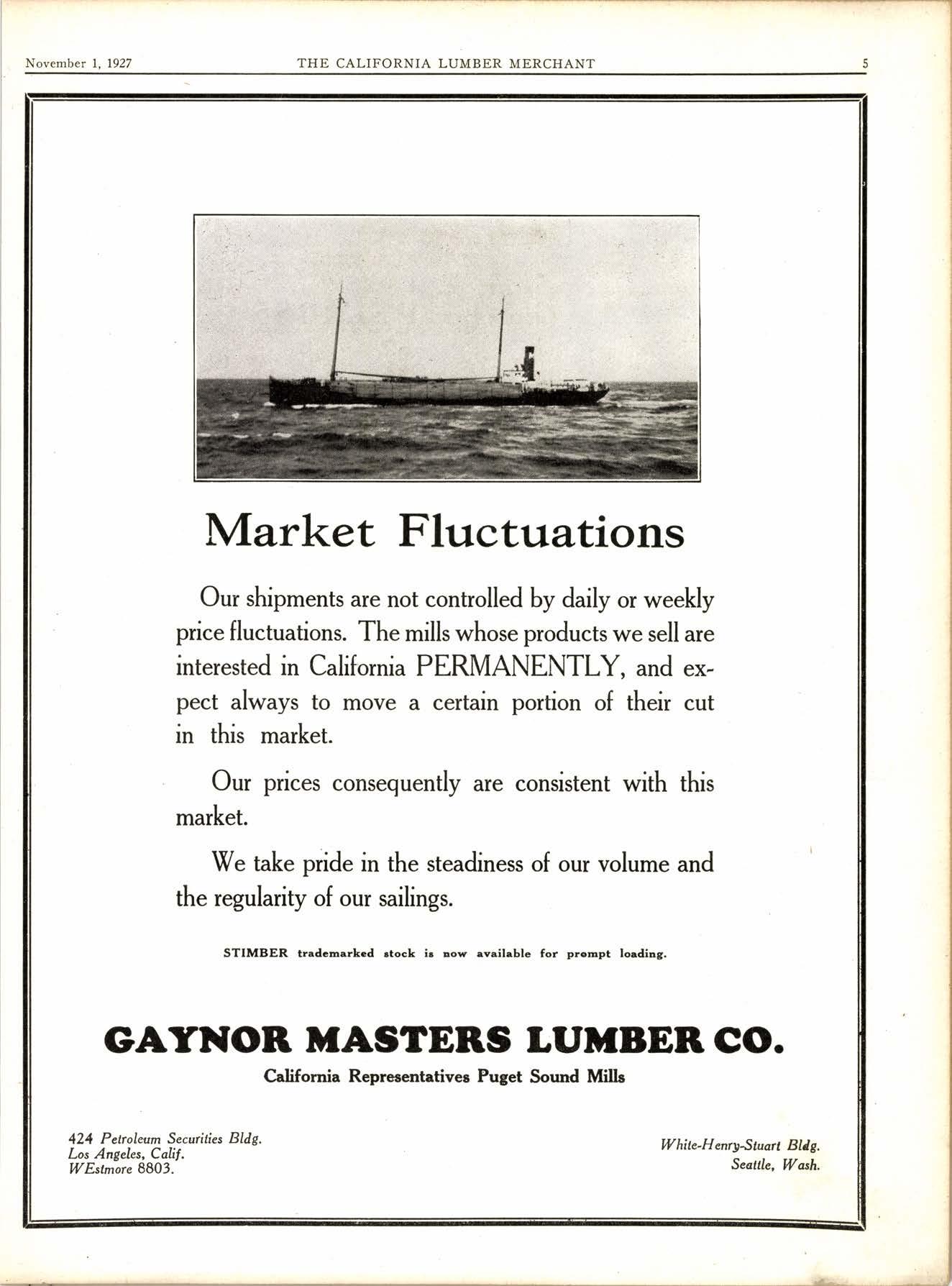 November 1, 1927 THE CALIFORNIA LUMBER MERCHANT 5

Market Fluctuations

Our shipments are not controlled by daily or weekly price fluctuations. The mills whose products we sell are interested in California PERMANENTLY, and expect always to move a certain portion of their cut in this market.

Our prices consequently are consistent with this market.

We take pride in the steadiness of our volume and the regularity of our sailings.

STIMBER trademarked stock is now available for prompt loading.

GAYNOR MASTERS LUMBER CO.

California Representatives Puget Sound Mills

424 Petroleum Securities Bldg.
Los Angeles, Calif.
WEstmore 8803.

White-Henry-Stuart Bldg.
Seattle, Wash.